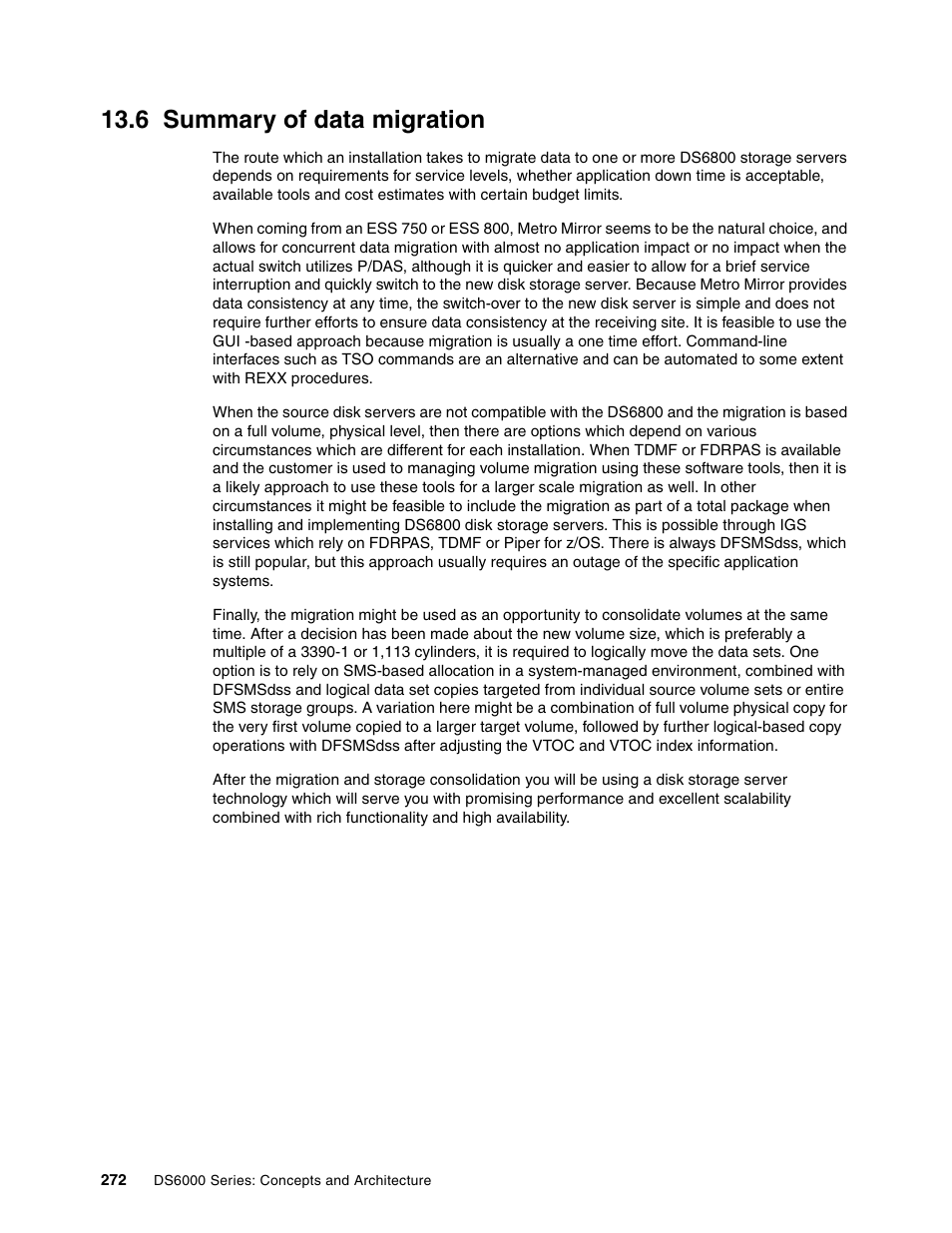 13.6 Summary of data migration

The route which an installation takes to migrate data to one or more DS6800 storage servers depends on requirements for service levels, whether application down time is acceptable, available tools and cost estimates with certain budget limits.

When coming from an ESS 750 or ESS 800, Metro Mirror seems to be the natural choice, and allows for concurrent data migration with almost no application impact or no impact when the actual switch utilizes P/DAS, although it is quicker and easier to allow for a brief service interruption and quickly switch to the new disk storage server. Because Metro Mirror provides data consistency at any time, the switch-over to the new disk server is simple and does not require further efforts to ensure data consistency at the receiving site. It is feasible to use the GUI -based approach because migration is usually a one time effort. Command-line interfaces such as TSO commands are an alternative and can be automated to some extent with REXX procedures.

When the source disk servers are not compatible with the DS6800 and the migration is based on a full volume, physical level, then there are options which depend on various circumstances which are different for each installation. When TDMF or FDRPAS is available and the customer is used to managing volume migration using these software tools, then it is a likely approach to use these tools for a larger scale migration as well. In other circumstances it might be feasible to include the migration as part of a total package when installing and implementing DS6800 disk storage servers. This is possible through IGS services which rely on FDRPAS, TDMF or Piper for z/OS. There is always DFSMSdss, which is still popular, but this approach usually requires an outage of the specific application systems.

Finally, the migration might be used as an opportunity to consolidate volumes at the same time. After a decision has been made about the new volume size, which is preferably a multiple of a 3390-1 or 1,113 cylinders, it is required to logically move the data sets. One option is to rely on SMS-based allocation in a system-managed environment, combined with DFSMSdss and logical data set copies targeted from individual source volume sets or entire SMS storage groups. A variation here might be a combination of full volume physical copy for the very first volume copied to a larger target volume, followed by further logical-based copy operations with DFSMSdss after adjusting the VTOC and VTOC index information.

After the migration and storage consolidation you will be using a disk storage server technology which will serve you with promising performance and excellent scalability combined with rich functionality and high availability.

272 DS6000 Series: Concepts and Architecture